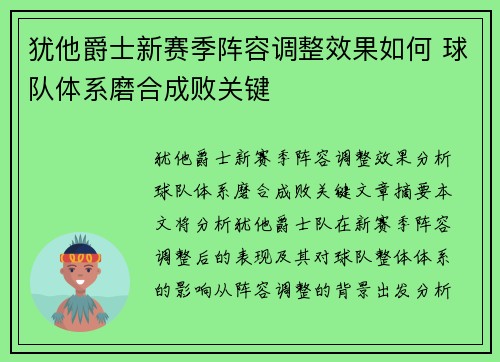 犹他爵士新赛季阵容调整效果如何 球队体系磨合成败关键

犹他爵士新赛季阵容调整效果分析球队体系磨合成败关键文章摘要本文将分析犹他爵士队在新赛季阵容调整后的表现及其对球队整体体系的影响从阵容调整的背景出发分析